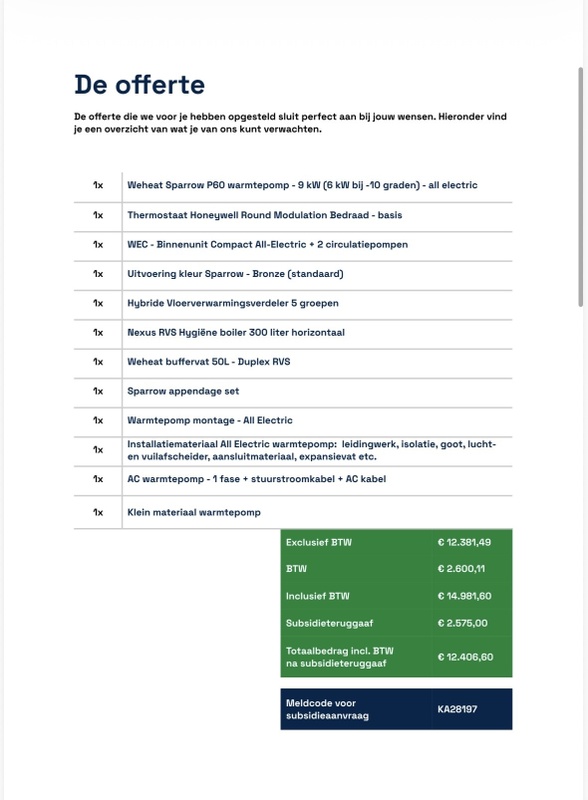 De offerte

De offerte die we voor je hebben opgesteld sluit perfect aan bij jouw wensen. Hieronder vind je een overzicht van wat je van ons kunt verwachten.

| | |
|---|---|
| 1x | Weheat Sparrow P60 warmtepomp - 9 kW (6 kW bij -10 graden) - all electric |
| 1x | Thermostaat Honeywell Round Modulation Bedraad - basis |
| 1x | WEC - Binnenunit Compact All-Electric + 2 circulatiepompen |
| 1x | Uitvoering kleur Sparrow - Bronze (standaard) |
| 1x | Hybride Vloerverwarmingsverdeler 5 groepen |
| 1x | Nexus RVS Hygiëne boiler 300 liter horizontaal |
| 1x | Weheat buffervat 50L - Duplex RVS |
| 1x | Sparrow appendage set |
| 1x | Warmtepomp montage - All Electric |
| 1x | Installatiemateriaal All Electric warmtepomp: leidingwerk, isolatie, goot, lucht- en vuilafscheider, aansluitmateriaal, expansievat etc. |
| 1x | AC warmtepomp - 1 fase + stuurstroomkabel + AC kabel |
| 1x | Klein materiaal warmtepomp |

| | |
|---|---|
| Exclusief BTW | € 12.381,49 |
| BTW | € 2.600,11 |
| Inclusief BTW | € 14.981,60 |
| Subsidieteruggaaf | € 2.575,00 |
| Totaalbedrag incl. BTW na subsidieteruggaaf | € 12.406,60 |

| | |
|---|---|
| Meldcode voor subsidieaanvraag | KA28197 |